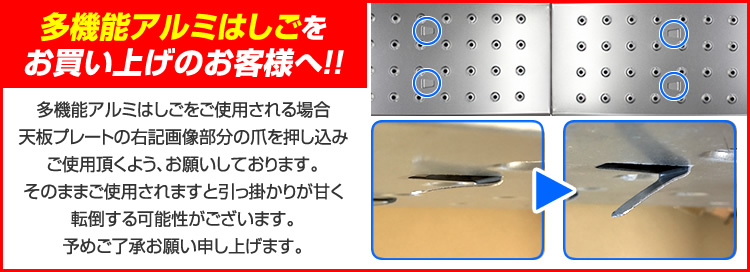 多機能アルミはしごを
お買い上げのお客様へ!!

多機能アルミはしごをご使用される場合
天板プレートの右記画像部分の爪を押し込み
ご使用頂くよう、お願いしております。
そのままご使用されますと引っ掛かりが甘く
転倒する可能性がございます。
予めご了承お願い申し上げます。